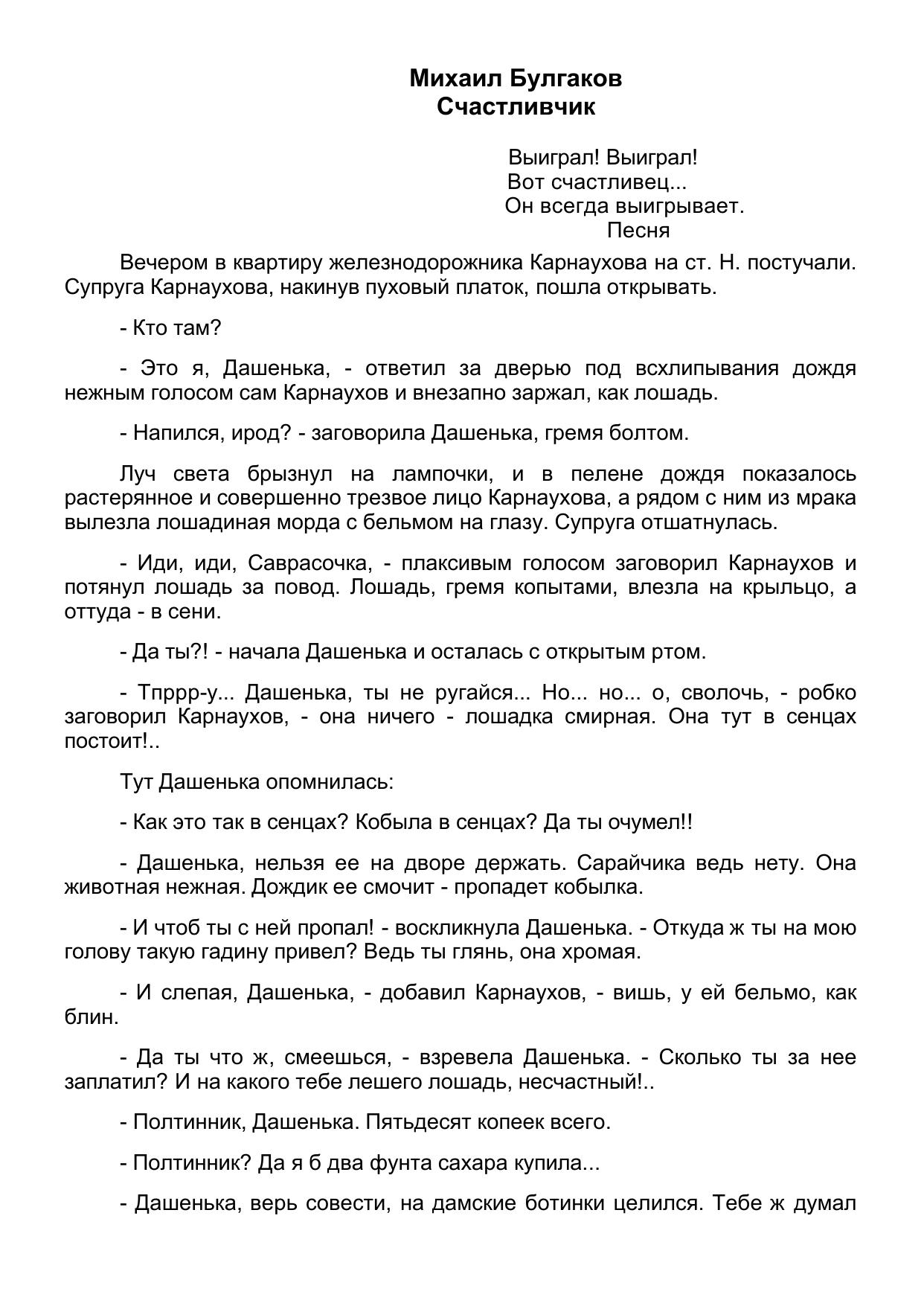 Михаил Булгаков
Счастливчик

Выиграл! Выиграл!
Вот счастливец...
Он всегда выигрывает.
Песня

Вечером в квартиру железнодорожника Карнаухова на ст. Н. постучали. Супруга Карнаухова, накинув пуховый платок, пошла открывать.

- Кто там?

- Это я, Дашенька, - ответил за дверью под всхлипывания дождя нежным голосом сам Карнаухов и внезапно заржал, как лошадь.

- Напился, ирод? - заговорила Дашенька, гремя болтом.

Луч света брызнул на лампочки, и в пелене дождя показалось растерянное и совершенно трезвое лицо Карнаухова, а рядом с ним из мрака вылезла лошадиная морда с бельмом на глазу. Супруга отшатнулась.

- Иди, иди, Саврасочка, - плаксивым голосом заговорил Карнаухов и потянул лошадь за повод. Лошадь, гремя копытами, влезла на крыльцо, а оттуда - в сени.

- Да ты?! - начала Дашенька и осталась с открытым ртом.

- Тпррр-у... Дашенька, ты не ругайся... Но... но... о, сволочь, - робко заговорил Карнаухов, - она ничего - лошадка смирная. Она тут в сенцах постоит!..

Тут Дашенька опомнилась:

- Как это так в сенцах? Кобыла в сенцах? Да ты очумел!!

- Дашенька, нельзя ее на дворе держать. Сарайчика ведь нету. Она животная нежная. Дождик ее смочит - пропадет кобылка.

- И чтоб ты с ней пропал! - воскликнула Дашенька. - Откуда ж ты на мою голову такую гадину привел? Ведь ты глянь, она хромая.

- И слепая, Дашенька, - добавил Карнаухов, - вишь, у ей бельмо, как блин.

- Да ты что ж, смеешься, - взревела Дашенька. - Сколько ты за нее заплатил? И на какого тебе лешего лошадь, несчастный!..

- Полтинник, Дашенька. Пятьдесят копеек всего.

- Полтинник? Да я б два фунта сахара купила...

- Дашенька, верь совести, на дамские ботинки целился. Тебе ж думал